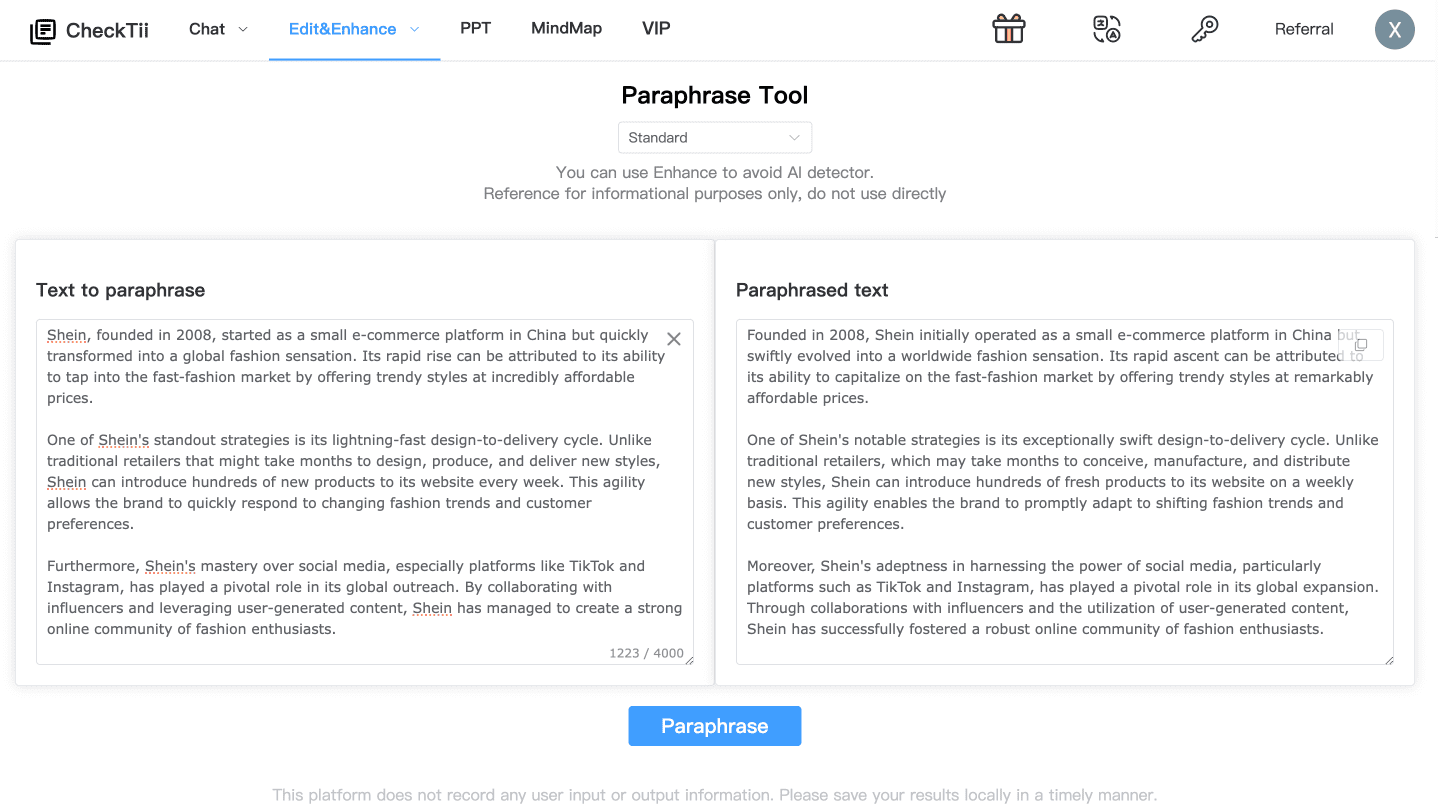 CheckTii Chat Edit&Enhance PPT MindMap VIP Referral X

Paraphrase Tool

Standard

You can use Enhance to avoid AI detector.
Reference for informational purposes only, do not use directly

Text to paraphrase

Shein, founded in 2008, started as a small e-commerce platform in China but quickly transformed into a global fashion sensation. Its rapid rise can be attributed to its ability to tap into the fast-fashion market by offering trendy styles at incredibly affordable prices.

One of Shein's standout strategies is its lightning-fast design-to-delivery cycle. Unlike traditional retailers that might take months to design, produce, and deliver new styles, Shein can introduce hundreds of new products to its website every week. This agility allows the brand to quickly respond to changing fashion trends and customer preferences.

Furthermore, Shein's mastery over social media, especially platforms like TikTok and Instagram, has played a pivotal role in its global outreach. By collaborating with influencers and leveraging user-generated content, Shein has managed to create a strong online community of fashion enthusiasts.

1223 / 4000

Paraphrased text

Founded in 2008, Shein initially operated as a small e-commerce platform in China but swiftly evolved into a worldwide fashion sensation. Its rapid ascent can be attributed to its ability to capitalize on the fast-fashion market by offering trendy styles at remarkably affordable prices.

One of Shein's notable strategies is its exceptionally swift design-to-delivery cycle. Unlike traditional retailers, which may take months to conceive, manufacture, and distribute new styles, Shein can introduce hundreds of fresh products to its website on a weekly basis. This agility enables the brand to promptly adapt to shifting fashion trends and customer preferences.

Moreover, Shein's adeptness in harnessing the power of social media, particularly platforms such as TikTok and Instagram, has played a pivotal role in its global expansion. Through collaborations with influencers and the utilization of user-generated content, Shein has successfully fostered a robust online community of fashion enthusiasts.

Paraphrase

This platform does not record any user input or output information. Please save your results locally in a timely manner.